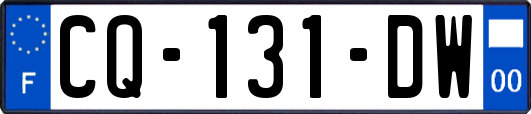 F
CQ-131-DW
00